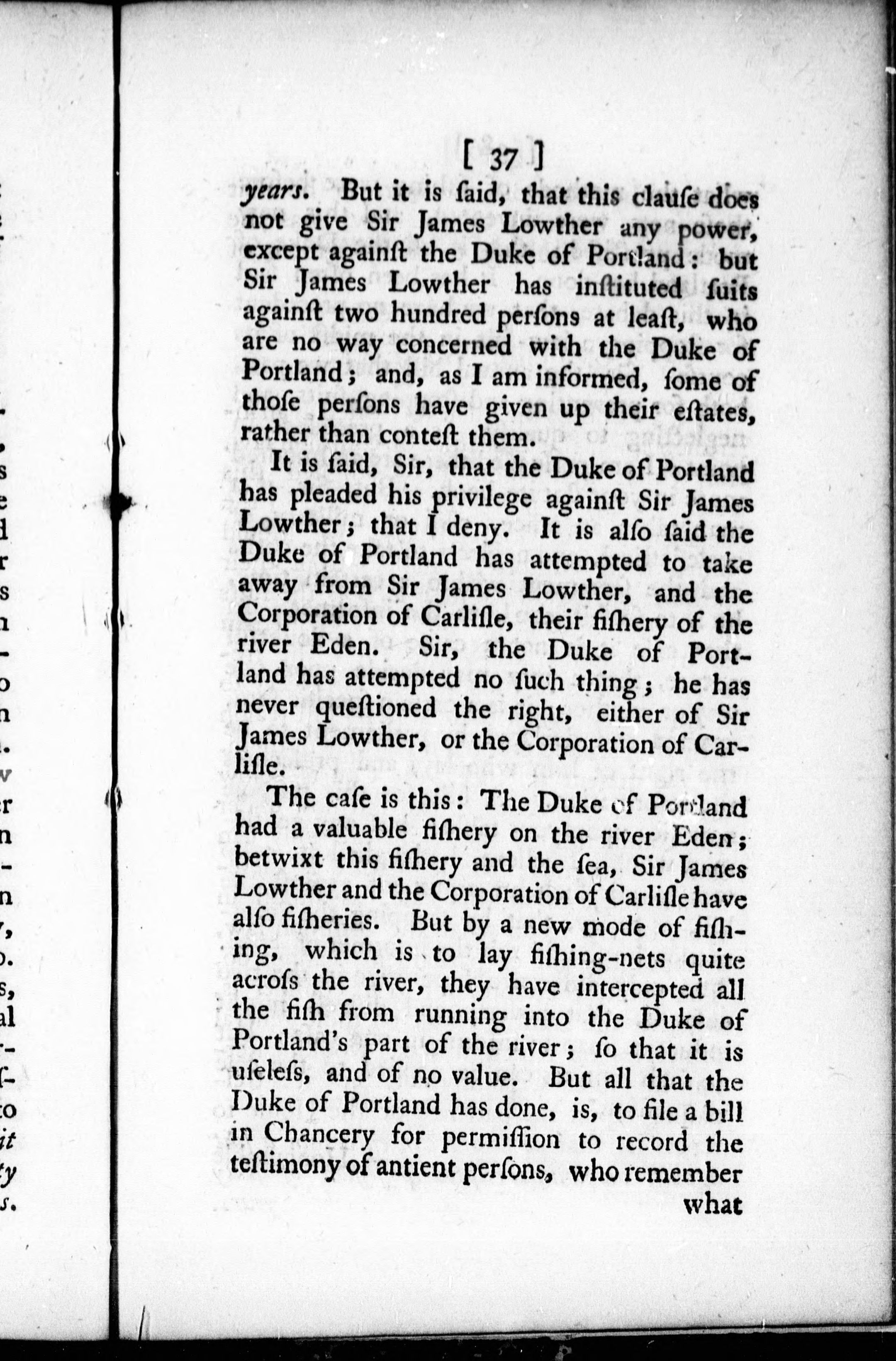 [ 37 ]

years. But it is ſaid, that this clauſe does not give Sir James Lowther any power, except againſt the Duke of Portland: but Sir James Lowther has inſtituted ſuits againſt two hundred perſons at leaſt, who are no way concerned with the Duke of Portland; and, as I am informed, ſome of thoſe perſons have given up their eſtates, rather than conteſt them.

It is ſaid, Sir, that the Duke of Portland has pleaded his privilege againſt Sir James Lowther; that I deny. It is alſo ſaid the Duke of Portland has attempted to take away from Sir James Lowther, and the Corporation of Carliſle, their fiſhery of the river Eden. Sir, the Duke of Portland has attempted no ſuch thing; he has never queſtioned the right, either of Sir James Lowther, or the Corporation of Carliſle.

The caſe is this: The Duke of Portland had a valuable fiſhery on the river Eden; betwixt this fiſhery and the ſea, Sir James Lowther and the Corporation of Carliſle have alſo fiſheries. But by a new mode of fiſhing, which is to lay fiſhing-nets quite acroſs the river, they have intercepted all the fiſh from running into the Duke of Portland's part of the river; ſo that it is uſeleſs, and of no value. But all that the Duke of Portland has done, is, to file a bill in Chancery for permiſſion to record the teſtimony of antient perſons, who remember

what